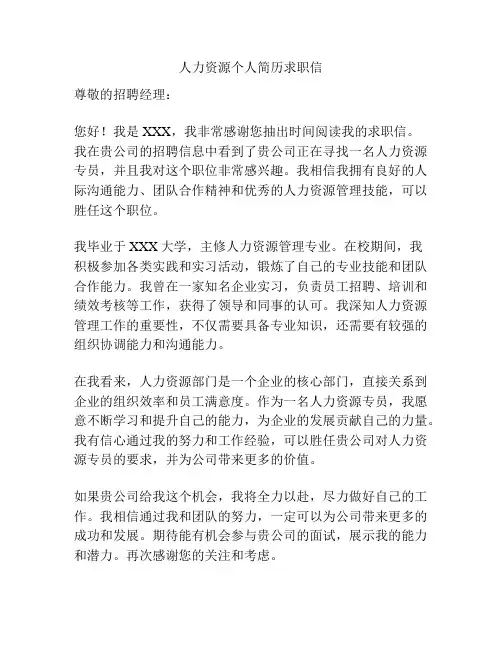 人力资源个人简历求职信

尊敬的招聘经理：

您好！我是 XXX，我非常感谢您抽出时间阅读我的求职信。我在贵公司的招聘信息中看到了贵公司正在寻找一名人力资源专员，并且我对这个职位非常感兴趣。我相信我拥有良好的人际沟通能力、团队合作精神和优秀的人力资源管理技能，可以胜任这个职位。

我毕业于 XXX 大学，主修人力资源管理专业。在校期间，我积极参加各类实践和实习活动，锻炼了自己的专业技能和团队合作能力。我曾在一家知名企业实习，负责员工招聘、培训和绩效考核等工作，获得了领导和同事的认可。我深知人力资源管理工作的重要性，不仅需要具备专业知识，还需要有较强的组织协调能力和沟通能力。

在我看来，人力资源部门是一个企业的核心部门，直接关系到企业的组织效率和员工满意度。作为一名人力资源专员，我愿意不断学习和提升自己的能力，为企业的发展贡献自己的力量。我有信心通过我的努力和工作经验，可以胜任贵公司对人力资源专员的要求，并为公司带来更多的价值。

如果贵公司给我这个机会，我将全力以赴，尽力做好自己的工作。我相信通过我和团队的努力，一定可以为公司带来更多的成功和发展。期待能有机会参与贵公司的面试，展示我的能力和潜力。再次感谢您的关注和考虑。